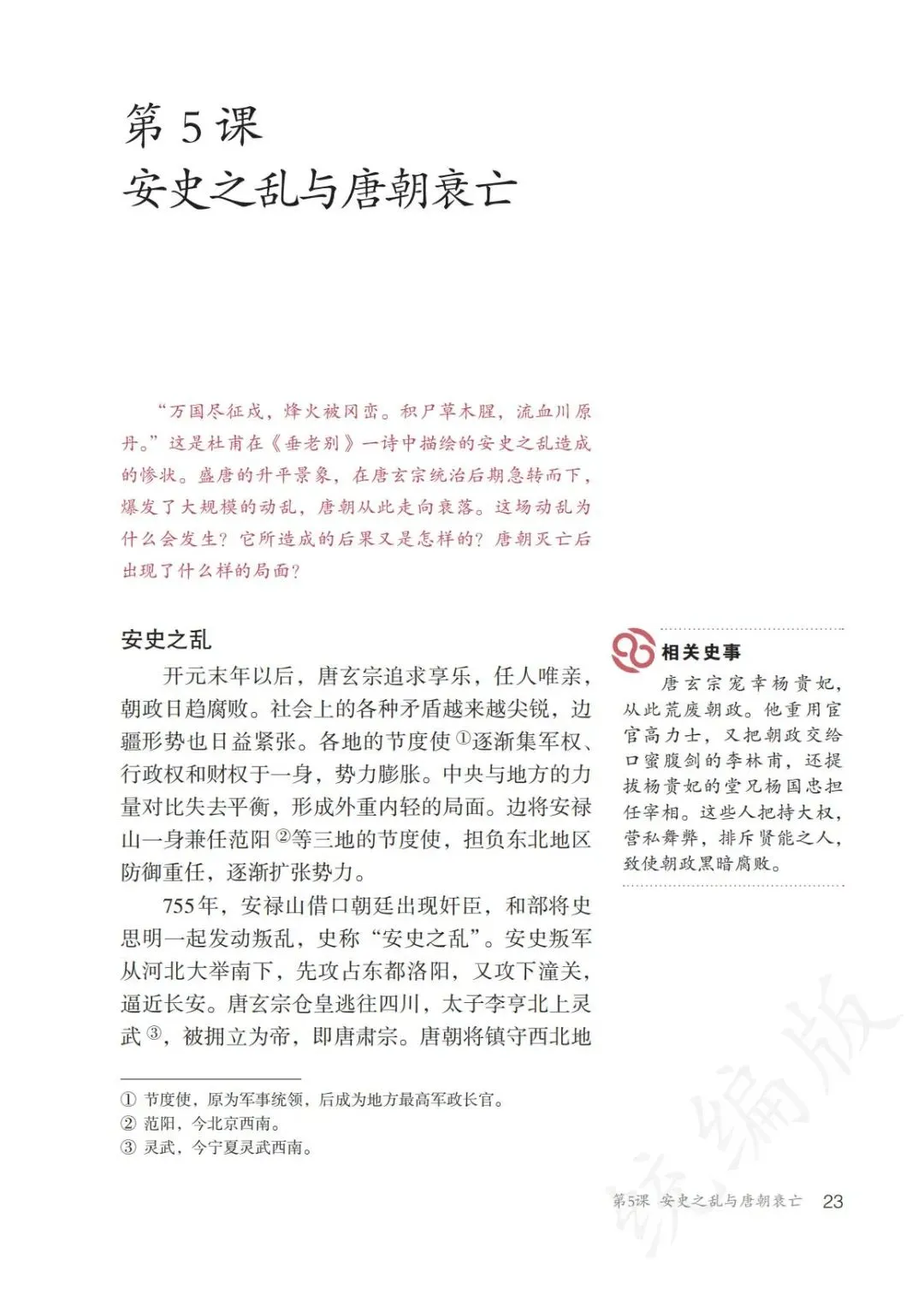 第 5 课
安史之乱与唐朝衰亡

“万国尽征戍，烽火被冈峦。积尸草木腥，流血川原丹。”这是杜甫在《垂老别》一诗中描绘的安史之乱造成的惨状。盛唐的升平景象，在唐玄宗统治后期急转而下，爆发了大规模的动乱，唐朝从此走向衰落。这场动乱为什么会发生？它所造成的后果又是怎样的？唐朝灭亡后出现了什么样的局面？

安史之乱

开元末年以后，唐玄宗追求享乐，任人唯亲，朝政日趋腐败。社会上的各种矛盾越来越尖锐，边疆形势也日益紧张。各地的节度使①逐渐集军权、行政权和财权于一身，势力膨胀。中央与地方的力量对比失去平衡，形成外重内轻的局面。边将安禄山一身兼任范阳②等三地的节度使，担负东北地区防御重任，逐渐扩张势力。

755年，安禄山借口朝廷出现奸臣，和部将史思明一起发动叛乱，史称“安史之乱”。安史叛军从河北大举南下，先攻占东都洛阳，又攻下潼关，逼近长安。唐玄宗仓皇逃往四川，太子李亨北上灵武③，被拥立为帝，即唐肃宗。唐朝将镇守西北地

相关史事
唐玄宗宠幸杨贵妃，从此荒废朝政。他重用宦官高力士，又把朝政交给口蜜腹剑的李林甫，还提拔杨贵妃的堂兄杨国忠担任宰相。这些人把持大权，营私舞弊，排斥贤能之人，致使朝政黑暗腐败。

① 节度使，原为军事统领，后成为地方最高军政长官。
② 范阳，今北京西南。
③ 灵武，今宁夏灵武西南。

统编版

第5课 安史之乱与唐朝衰亡 23